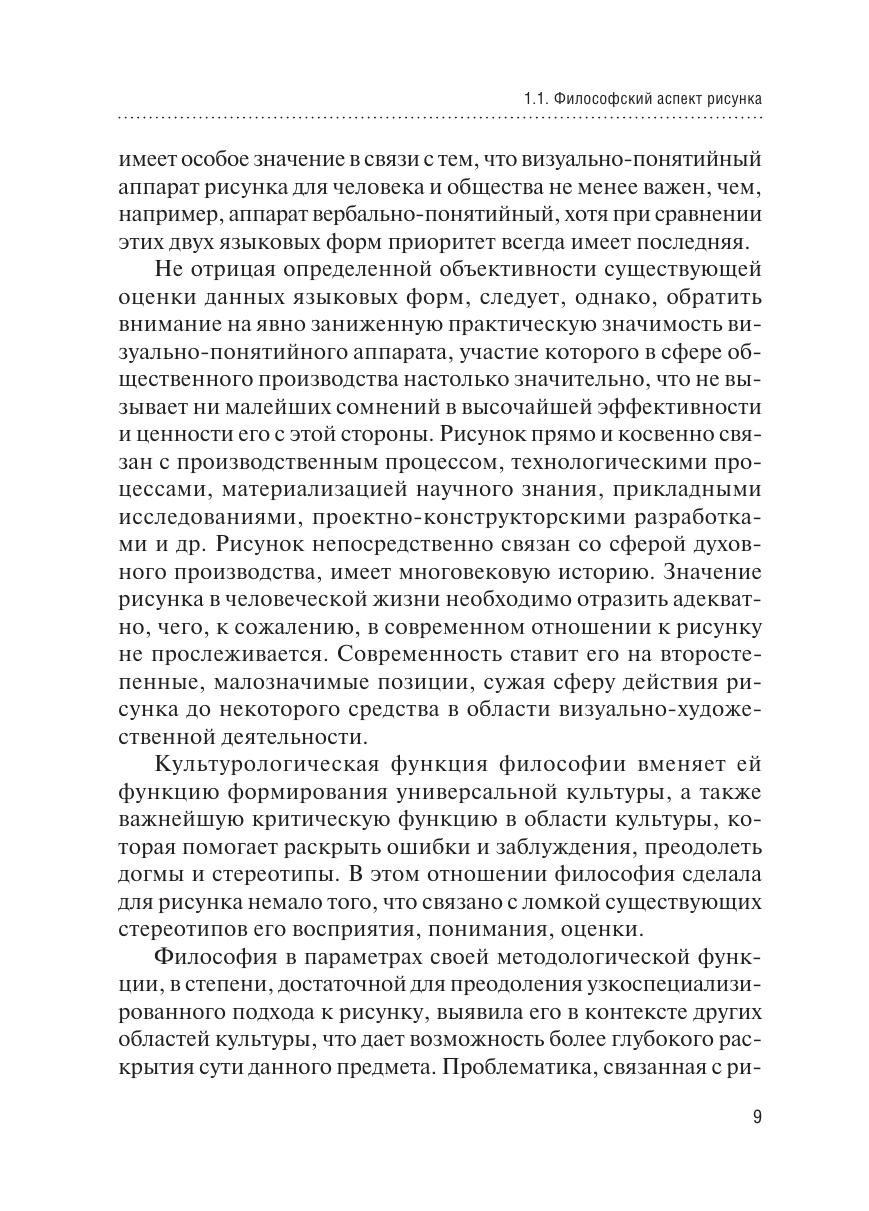 1.1. Философский аспект рисунка

имеет особое значение в связи с тем, что визуально-понятийный аппарат рисунка для человека и общества не менее важен, чем, например, аппарат вербально-понятийный, хотя при сравнении этих двух языковых форм приоритет всегда имеет последняя.

Не отрицая определенной объективности существующей оценки данных языковых форм, следует, однако, обратить внимание на явно заниженную практическую значимость визуально-понятийного аппарата, участие которого в сфере общественного производства настолько значительно, что не вызывает ни малейших сомнений в высочайшей эффективности и ценности его с этой стороны. Рисунок прямо и косвенно связан с производственным процессом, технологическими процессами, материализацией научного знания, прикладными исследованиями, проектно-конструкторскими разработками и др. Рисунок непосредственно связан со сферой духовного производства, имеет многовековую историю. Значение рисунка в человеческой жизни необходимо отразить адекватно, чего, к сожалению, в современном отношении к рисунку не прослеживается. Современность ставит его на второстепенные, малозначимые позиции, сужая сферу действия рисунка до некоторого средства в области визуально-художественной деятельности.

Культурологическая функция философии вменяет ей функцию формирования универсальной культуры, а также важнейшую критическую функцию в области культуры, которая помогает раскрыть ошибки и заблуждения, преодолеть догмы и стереотипы. В этом отношении философия сделала для рисунка немало того, что связано с ломкой существующих стереотипов его восприятия, понимания, оценки.

Философия в параметрах своей методологической функции, в степени, достаточной для преодоления узкоспециализированного подхода к рисунку, выявила его в контексте других областей культуры, что дает возможность более глубокого раскрытия сути данного предмета. Проблематика, связанная с ри-

9